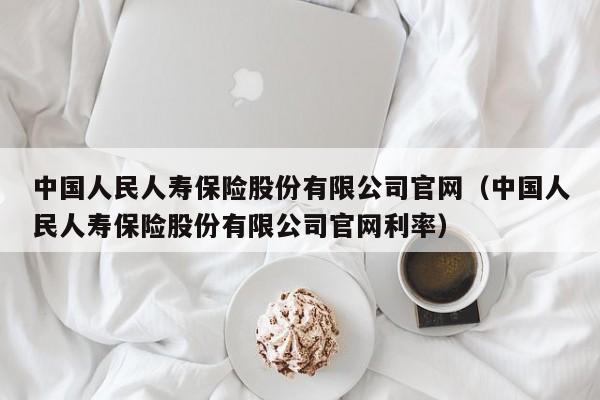 中国人民人寿保险股份有限公司官网（中国人民人寿保险股份有限公司官网利率）